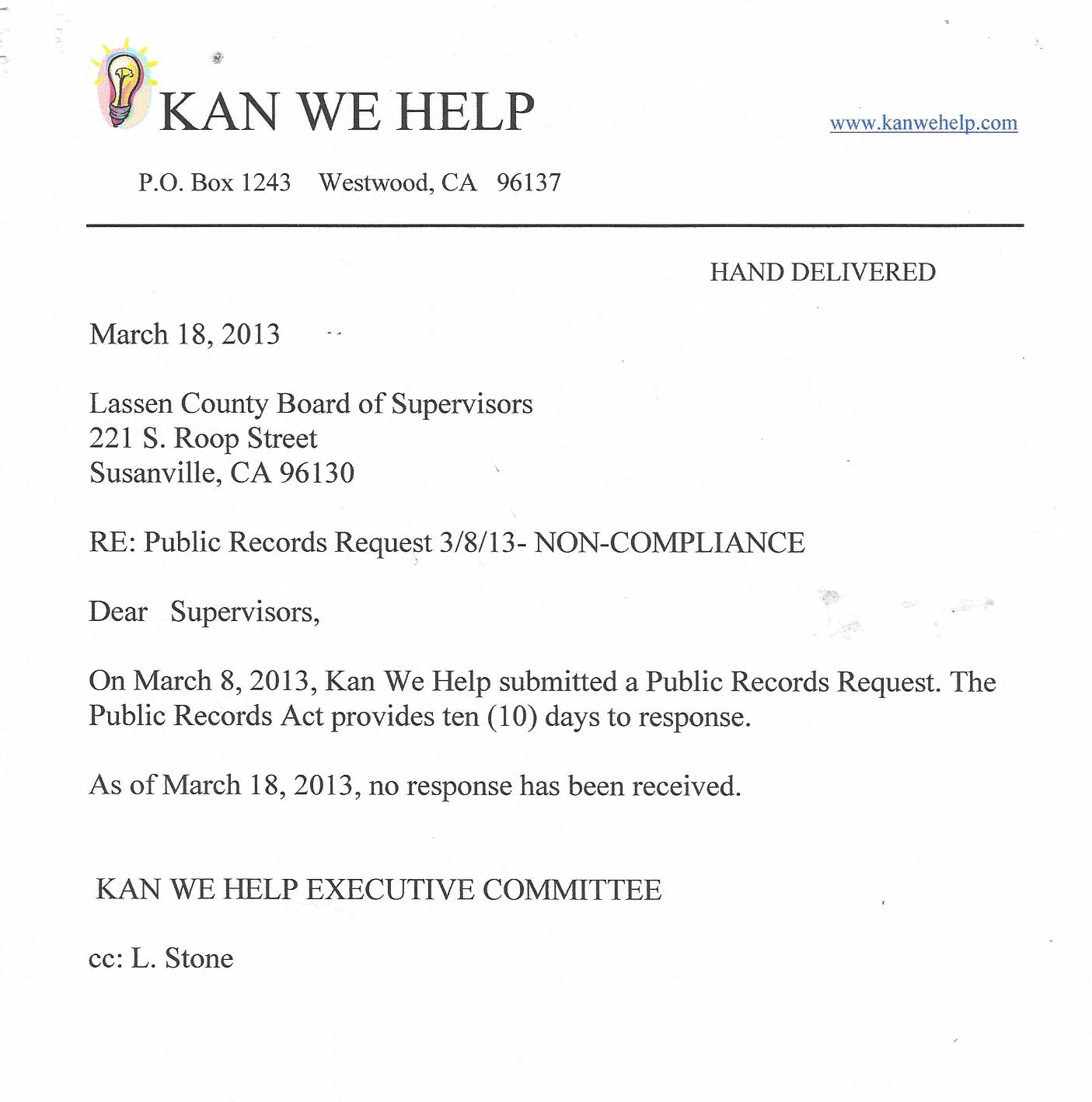 KAN WE HELP

www.kanwehelp.com

P.O. Box 1243 Westwood, CA 96137

HAND DELIVERED

March 18, 2013

Lassen County Board of Supervisors
221 S. Roop Street
Susanville, CA 96130

RE: Public Records Request 3/8/13- NON-COMPLIANCE

Dear Supervisors,

On March 8, 2013, Kan We Help submitted a Public Records Request. The Public Records Act provides ten (10) days to response.

As of March 18, 2013, no response has been received.

KAN WE HELP EXECUTIVE COMMITTEE

cc: L. Stone